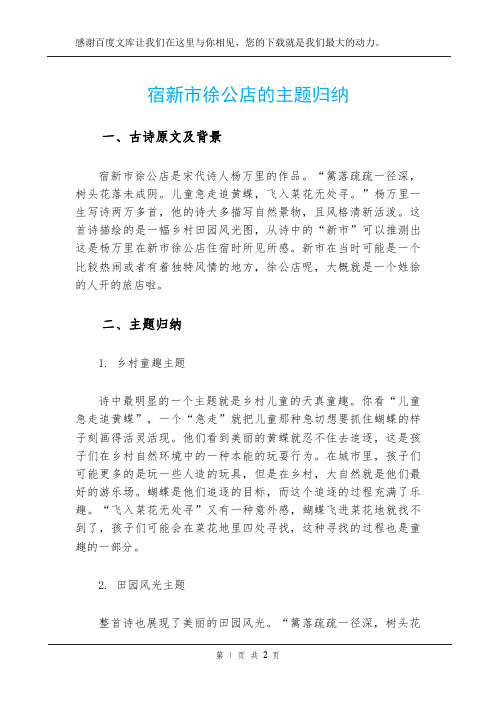 感谢百度文库让我们在这里与你相见，您的下载就是我们最大的动力。

宿新市徐公店的主题归纳

一、古诗原文及背景

宿新市徐公店是宋代诗人杨万里的作品。“篱落疏疏一径深，树头花落未成阴。儿童急走追黄蝶，飞入菜花无处寻。”杨万里一生写诗两万多首，他的诗大多描写自然景物，且风格清新活泼。这首诗描绘的是一幅乡村田园风光图，从诗中的“新市”可以推测出这是杨万里在新市徐公店住宿时所见所感。新市在当时可能是一个比较热闹或者有着独特风情的地方，徐公店呢，大概就是一个姓徐的人开的旅店啦。

二、主题归纳

1. 乡村童趣主题

诗中最明显的一个主题就是乡村儿童的天真童趣。你看“儿童急走追黄蝶”，一个“急走”就把儿童那种急切想要抓住蝴蝶的样子刻画得活灵活现。他们看到美丽的黄蝶就忍不住去追逐，这是孩子们在乡村自然环境中的一种本能的玩耍行为。在城市里，孩子们可能更多的是玩一些人造的玩具，但是在乡村，大自然就是他们最好的游乐场。蝴蝶是他们追逐的目标，而这个追逐的过程充满了乐趣。“飞入菜花无处寻”又有一种意外感，蝴蝶飞进菜花地就找不到了，孩子们可能会在菜花地里四处寻找，这种寻找的过程也是童趣的一部分。

2. 田园风光主题

整首诗也展现了美丽的田园风光。“篱落疏疏一径深，树头花

第 1 页 共 2 页